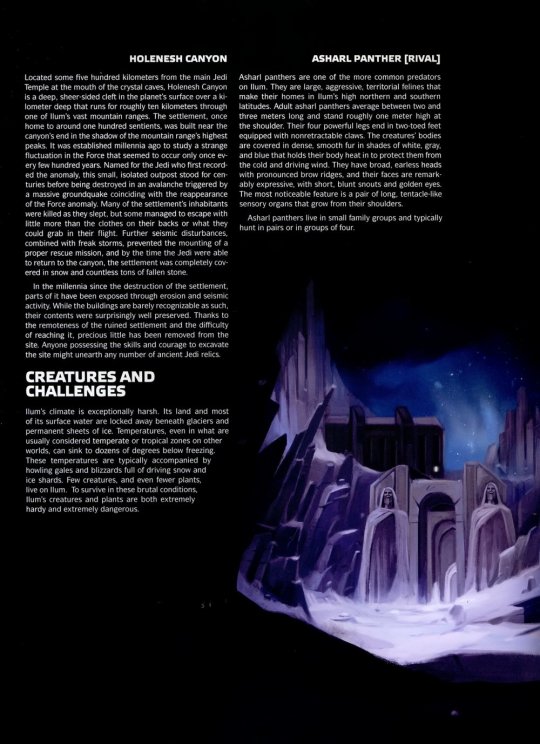 HOLENESH CANYON

Located some five hundred kilometers from the main Jedi Temple at the mouth of the crystal caves, Holenesh Canyon is a deep, sheer-sided cleft in the planet's surface over a kilometer deep that runs for roughly ten kilometers through one of Ilum's vast mountain ranges. The settlement, once home to around one hundred sentients, was built near the canyon's end in the shadow of the mountain range's highest peaks. It was established millennia ago to study a strange fluctuation in the Force that seemed to occur only once every few hundred years. Named for the Jedi who first recorded the anomaly, this small, isolated outpost stood for centuries before being destroyed in an avalanche triggered by a massive groundquake coinciding with the reappearance of the Force anomaly. Many of the settlement's inhabitants were killed as they slept, but some managed to escape with little more than the clothes on their backs or what they could grab in their flight. Further seismic disturbances, combined with freak storms, prevented the mounting of a proper rescue mission, and by the time the Jedi were able to return to the canyon, the settlement was completely covered in snow and countless tons of fallen stone.

In the millennia since the destruction of the settlement, parts of it have been exposed through erosion and seismic activity. While the buildings are barely recognizable as such, their contents were surprisingly well preserved. Thanks to the remoteness of the ruined settlement and the difficulty of reaching it, precious little has been removed from the site. Anyone possessing the skills and courage to excavate the site might unearth any number of ancient Jedi relics.

CREATURES AND CHALLENGES

Ilum's climate is exceptionally harsh. Its land and most of its surface water are locked away beneath glaciers and permanent sheets of ice. Temperatures, even in what are usually considered temperate or tropical zones on other worlds, can sink to dozens of degrees below freezing. These temperatures are typically accompanied by howling gales and blizzards full of driving snow and ice shards. Few creatures, and even fewer plants, live on Ilum. To survive in these brutal conditions, Ilum's creatures and plants are both extremely hardy and extremely dangerous.

ASHARL PANTHER [RIVAL]

Asharl panthers are one of the more common predators on Ilum. They are large, aggressive, territorial felines that make their homes in Ilum's high northern and southern latitudes. Adult asharl panthers average between two and three meters long and stand roughly one meter high at the shoulder. Their four powerful legs end in two-toed feet equipped with nonretractable claws. The creatures' bodies are covered in dense, smooth fur in shades of white, gray, and blue that holds their body heat in to protect them from the cold and driving wind. They have broad, earless heads with pronounced brow ridges, and their faces are remarkably expressive, with short, blunt snouts and golden eyes. The most noticeable feature is a pair of long, tentacle-like sensory organs that grow from their shoulders.

Asharl panthers live in small family groups and typically hunt in pairs or in groups of four.